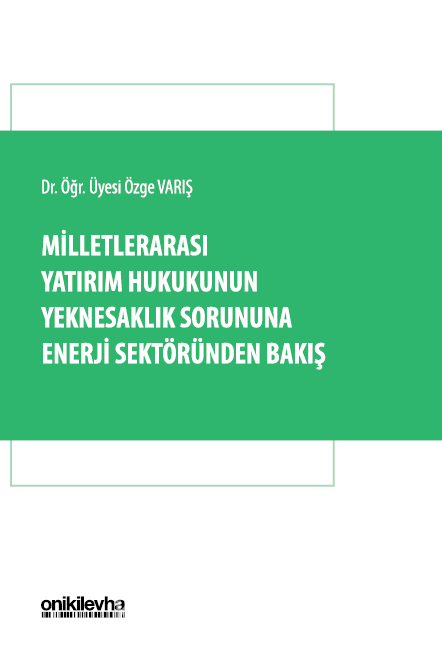 Dr. Öğr. Üyesi Özge VARIŞ

MİLLETLERARASI YATIRIM HUKUKUNUN YEKNESAKLIK SORUNUNA ENERJİ SEKTÖRÜNDEN BAKIŞ

onikilevha